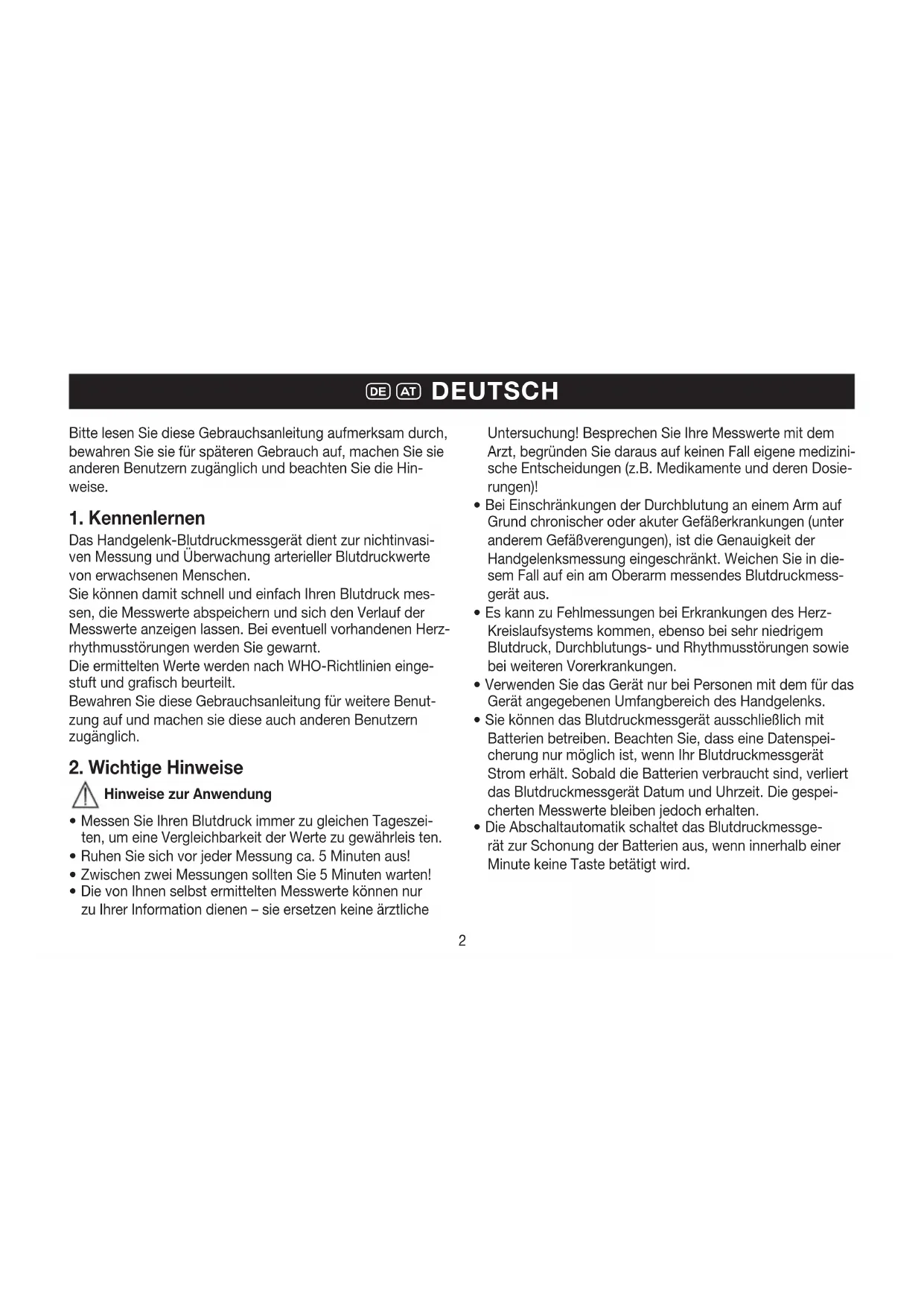 DE AT DEUTSCH

Bitte lesen Sie diese Gebrauchsanleitung aufmerksam durch, bewahren Sie sie für späteren Gebrauch auf, machen Sie sie anderen Benutzern zugänglich und beachten Sie die Hinweise.

1. Kennenlernen
Das Handgelenk-Blutdruckmessgerät dient zur nichtinvasiven Messung und Überwachung arterieller Blutdruckwerte von erwachsenen Menschen.
Sie können damit schnell und einfach Ihren Blutdruck messen, die Messwerte abspeichern und sich den Verlauf der Messwerte anzeigen lassen. Bei eventuell vorhandenen Herzrhythmusstörungen werden Sie gewarnt.
Die ermittelten Werte werden nach WHO-Richtlinien eingestuft und grafisch beurteilt.
Bewahren Sie diese Gebrauchsanleitung für weitere Benutzung auf und machen sie diese auch anderen Benutzern zugänglich.

2. Wichtige Hinweise
Hinweise zur Anwendung
• Messen Sie Ihren Blutdruck immer zu gleichen Tageszeiten, um eine Vergleichbarkeit der Werte zu gewährleis ten.
• Ruhen Sie sich vor jeder Messung ca. 5 Minuten aus!
• Zwischen zwei Messungen sollten Sie 5 Minuten warten!
• Die von Ihnen selbst ermittelten Messwerte können nur zu Ihrer Information dienen – sie ersetzen keine ärztliche Untersuchung! Besprechen Sie Ihre Messwerte mit dem Arzt, begründen Sie daraus auf keinen Fall eigene medizinische Entscheidungen (z.B. Medikamente und deren Dosierungen)!
• Bei Einschränkungen der Durchblutung an einem Arm auf Grund chronischer oder akuter Gefäßerkrankungen (unter anderem Gefäßverengungen), ist die Genauigkeit der Handgelenksmessung eingeschränkt. Weichen Sie in diesem Fall auf ein am Oberarm messendes Blutdruckmessgerät aus.
• Es kann zu Fehlmessungen bei Erkrankungen des Herz-Kreislaufsystems kommen, ebenso bei sehr niedrigem Blutdruck, Durchblutungs- und Rhythmusstörungen sowie bei weiteren Vorerkrankungen.
• Verwenden Sie das Gerät nur bei Personen mit dem für das Gerät angegebenen Umfangbereich des Handgelenks.
• Sie können das Blutdruckmessgerät ausschließlich mit Batterien betreiben. Beachten Sie, dass eine Datenspeicherung nur möglich ist, wenn Ihr Blutdruckmessgerät Strom erhält. Sobald die Batterien verbraucht sind, verliert das Blutdruckmessgerät Datum und Uhrzeit. Die gespeicherten Messwerte bleiben jedoch erhalten.
• Die Abschaltautomatik schaltet das Blutdruckmessgerät zur Schonung der Batterien aus, wenn innerhalb einer Minute keine Taste betätigt wird.

2